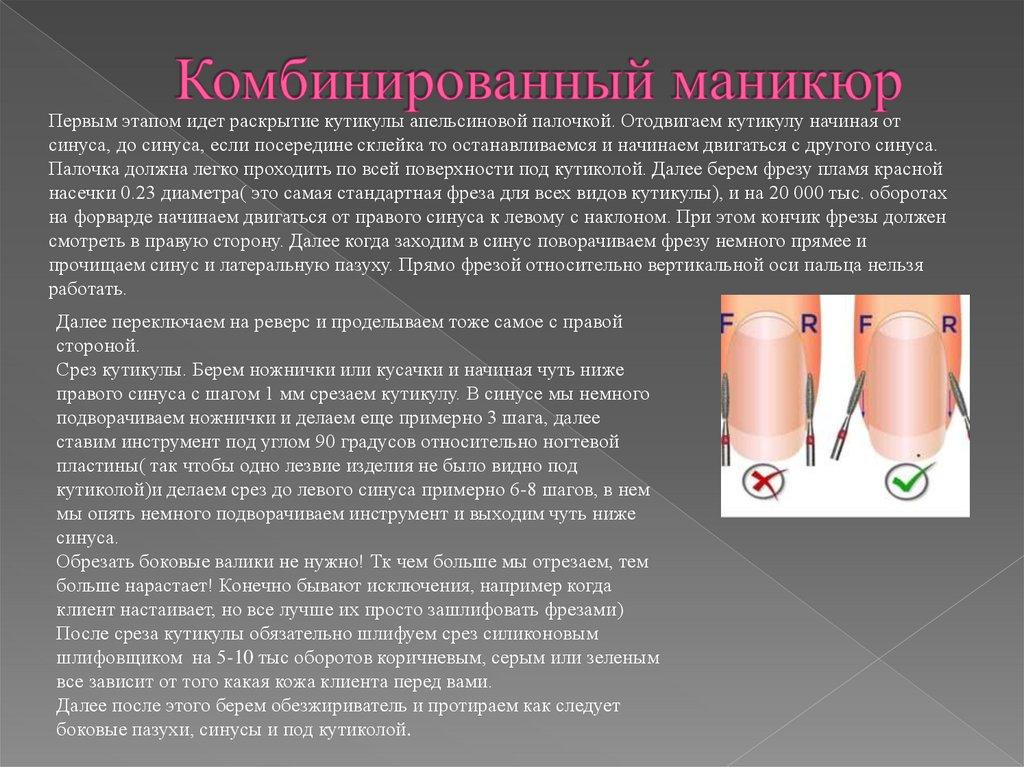 Комбинированный маникюр

Первым этапом идет раскрытие кутикулы апельсиновой палочкой. Отодвигаем кутикулу начиная от синуса, до синуса, если посередине склейка то останавливаемся и начинаем двигаться с другого синуса. Палочка должна легко проходить по всей поверхности под кутиколой. Далее берем фрезу пламя красной насечки 0.23 диаметра( это самая стандартная фреза для всех видов кутикулы), и на 20 000 тыс. оборотах на форварде начинаем двигаться от правого синуса к левому с наклоном. При этом кончик фрезы должен смотреть в правую сторону. Далее когда заходим в синус поворачиваем фрезу немного прямее и прочищаем синус и латеральную пазуху. Прямо фрезой относительно вертикальной оси пальца нельзя работать.

Далее переключаем на реверс и проделываем тоже самое с правой стороной.
Срез кутикулы. Берем ножнички или кусачки и начиная чуть ниже правого синуса с шагом 1 мм срезаем кутикулу. В синусе мы немного подворачиваем ножнички и делаем еще примерно 3 шага, далее ставим инструмент под углом 90 градусов относительно ногтевой пластины( так чтобы одно лезвие изделия не было видно под кутиколой)и делаем срез до левого синуса примерно 6-8 шагов, в нем мы опять немного подворачиваем инструмент и выходим чуть ниже синуса.
Обрезать боковые валики не нужно! Тк чем больше мы отрезаем, тем больше нарастает! Конечно бывают исключения, например когда клиент настаивает, но все лучше их просто зашлифовать фрезами)
После среза кутикулы обязательно шлифуем срез силиконовым шлифовщиком на 5-10 тыс оборотов коричневым, серым или зеленым все зависит от того какая кожа клиента перед вами.
Далее после этого берем обезжириватель и протираем как следует боковые пазухи, синусы и под кутиколой.

F R F R